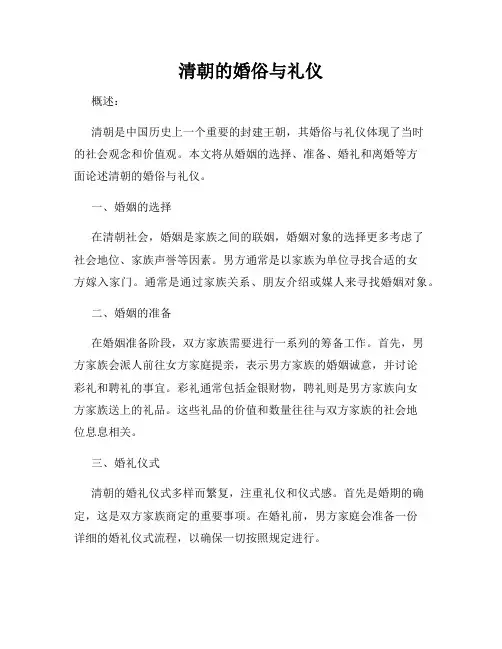 清朝的婚俗与礼仪

概述：

清朝是中国历史上一个重要的封建王朝，其婚俗与礼仪体现了当时的社会观念和价值观。本文将从婚姻的选择、准备、婚礼和离婚等方面论述清朝的婚俗与礼仪。

一、婚姻的选择

在清朝社会，婚姻是家族之间的联姻，婚姻对象的选择更多考虑了社会地位、家族声誉等因素。男方通常是以家族为单位寻找合适的女方嫁入家门。通常是通过家族关系、朋友介绍或媒人来寻找婚姻对象。

二、婚姻的准备

在婚姻准备阶段，双方家族需要进行一系列的筹备工作。首先，男方家族会派人前往女方家庭提亲，表示男方家族的婚姻诚意，并讨论彩礼和聘礼的事宜。彩礼通常包括金银财物，聘礼则是男方家族向女方家族送上的礼品。这些礼品的价值和数量往往与双方家族的社会地位息息相关。

三、婚礼仪式

清朝的婚礼仪式多样而繁复，注重礼仪和仪式感。首先是婚期的确定，这是双方家族商定的重要事项。在婚礼前，男方家庭会准备一份详细的婚礼仪式流程，以确保一切按照规定进行。